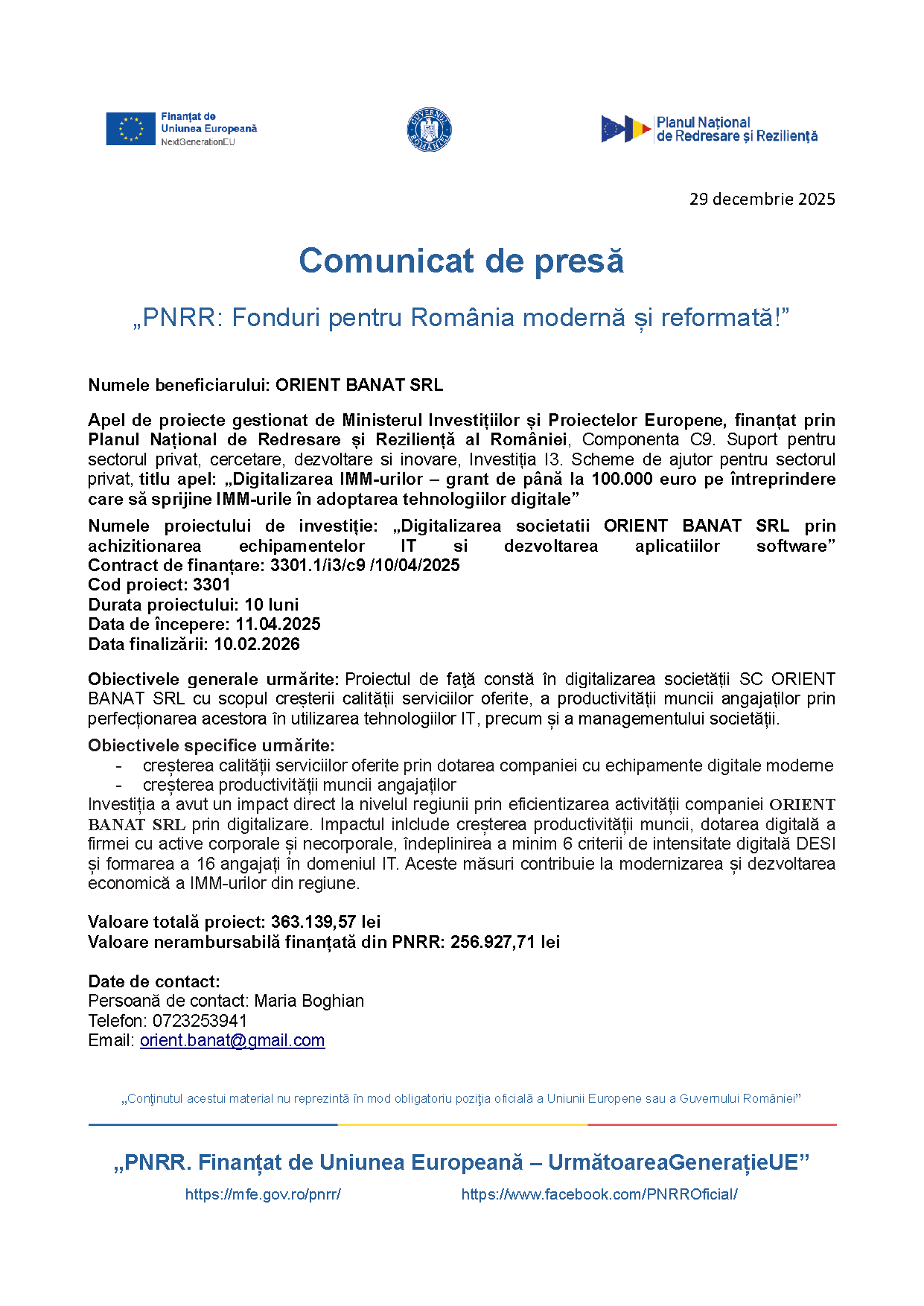 Finanțat de Uniunea Europeană
NextGenerationEU

GUVERNUL ROMÂNIEI

Planul Național de Redresare și Reziliență

29 decembrie 2025

Comunicat de presă

„PNRR: Fonduri pentru România modernă și reformată!”

Numele beneficiarului: ORIENT BANAT SRL

Apel de proiecte gestionat de Ministerul Investițiilor și Proiectelor Europene, finanțat prin Planul Național de Redresare și Reziliență al României, Componenta C9. Suport pentru sectorul privat, cercetare, dezvoltare si inovare, Investiția I3. Scheme de ajutor pentru sectorul privat, titlu apel: „Digitalizarea IMM-urilor – grant de până la 100.000 euro pe întreprindere care să sprijine IMM-urile în adoptarea tehnologiilor digitale”

Numele proiectului de investiție: „Digitalizarea societatii ORIENT BANAT SRL prin achizitionarea echipamentelor IT si dezvoltarea aplicatiilor software”
Contract de finanțare: 3301.1/i3/c9 /10/04/2025
Cod proiect: 3301
Durata proiectului: 10 luni
Data de începere: 11.04.2025
Data finalizării: 10.02.2026

Obiectivele generale urmărite: Proiectul de față constă în digitalizarea societății SC ORIENT BANAT SRL cu scopul creșterii calității serviciilor oferite, a productivității muncii angajaților prin perfecționarea acestora în utilizarea tehnologiilor IT, precum și a managementului societății.

Obiectivele specifice urmărite:
- creșterea calității serviciilor oferite prin dotarea companiei cu echipamente digitale moderne
- creșterea productivității muncii angajaților
Investiția a avut un impact direct la nivelul regiunii prin eficientizarea activității companiei ORIENT BANAT SRL prin digitalizare. Impactul inlclude creșterea productivității muncii, dotarea digitală a firmei cu active corporale și necorporale, îndeplinirea a minim 6 criterii de intensitate digitală DESI și formarea a 16 angajați în domeniul IT. Aceste măsuri contribuie la modernizarea și dezvoltarea economică a IMM-urilor din regiune.

Valoare totală proiect: 363.139,57 lei
Valoare nerambursabilă finanțată din PNRR: 256.927,71 lei

Date de contact:
Persoană de contact: Maria Boghian
Telefon: 0723253941
Email: orient.banat@gmail.com

„Conţinutul acestui material nu reprezintă în mod obligatoriu poziţia oficială a Uniunii Europene sau a Guvernului României”

„PNRR. Finanțat de Uniunea Europeană – UrmătoareaGenerațieUE”
https://mfe.gov.ro/pnrr/ https://www.facebook.com/PNRROficial/